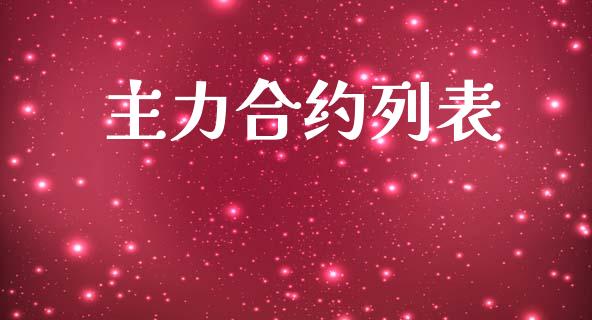 主力合约列表